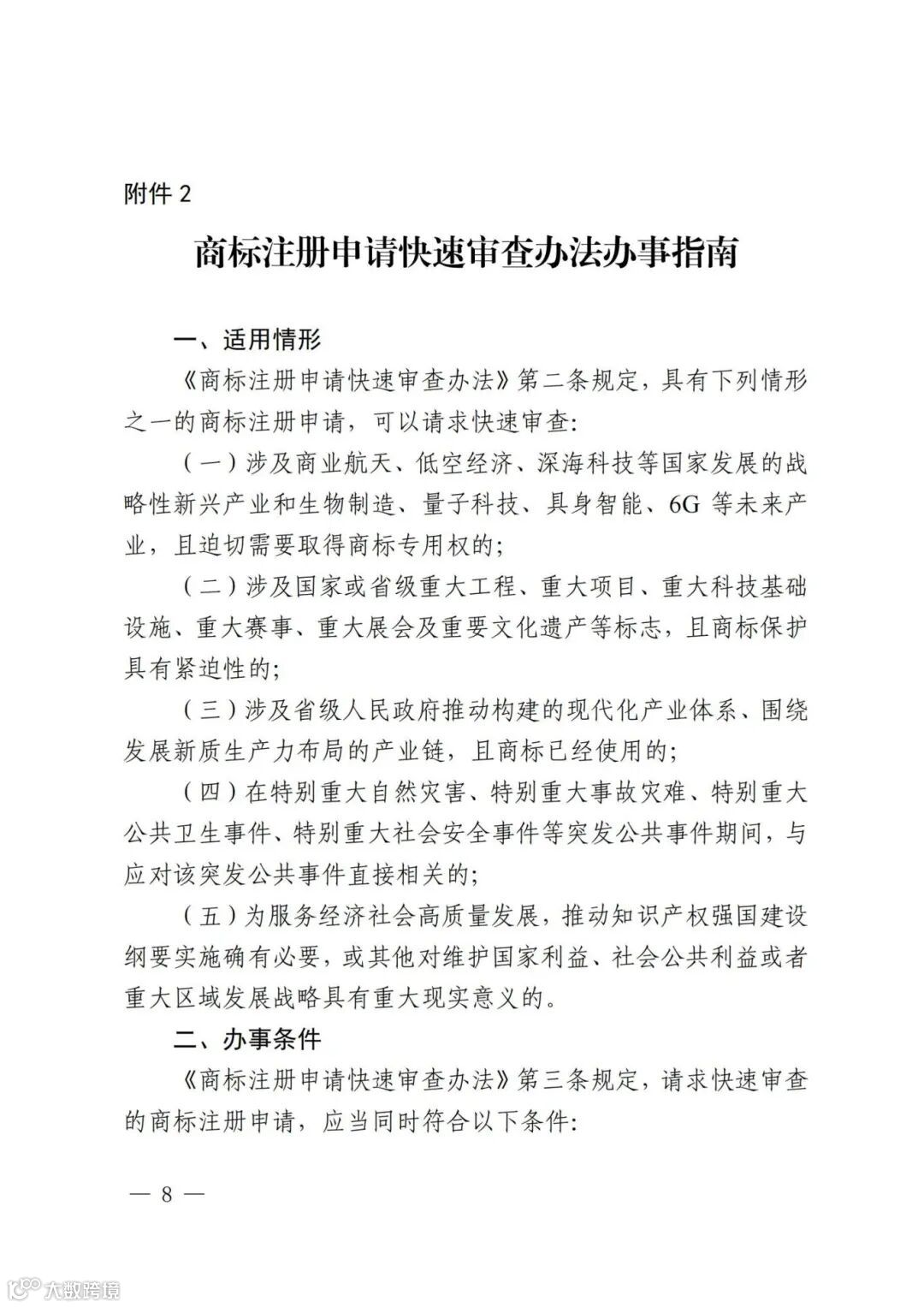 附件 2

商标注册申请快速审查办法办事指南

一、适用情形

《商标注册申请快速审查办法》第二条规定，具有下列情形之一的商标注册申请，可以请求快速审查:

（一）涉及商业航天、低空经济、深海科技等国家发展的战略性新兴产业和生物制造、量子科技、具身智能、6G 等未来产业，且迫切需要取得商标专用权的;

（二）涉及国家或省级重大工程、重大项目、重大科技基础设施、重大赛事、重大展会及重要文化遗产等标志，且商标保护具有紧迫性的;

（三）涉及省级人民政府推动构建的现代化产业体系、围绕发展新质生产力布局的产业链，且商标已经使用的;

（四）在特别重大自然灾害、特别重大事故灾难、特别重大公共卫生事件、特别重大社会安全事件等突发公共事件期间，与应对该突发公共事件直接相关的;

（五）为服务经济社会高质量发展，推动知识产权强国建设纲要实施确有必要，或其他对维护国家利益、社会公共利益或者重大区域发展战略具有重大现实意义的。

二、办事条件

《商标注册申请快速审查办法》第三条规定，请求快速审查的商标注册申请，应当同时符合以下条件:

— 8 —

大数跨境